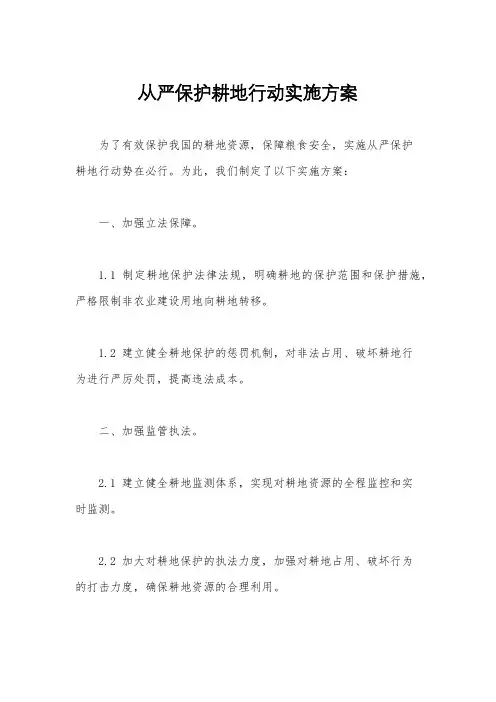 从严保护耕地行动实施方案

为了有效保护我国的耕地资源，保障粮食安全，实施从严保护耕地行动势在必行。为此，我们制定了以下实施方案：

一、加强立法保障。

1.1 制定耕地保护法律法规，明确耕地的保护范围和保护措施，严格限制非农业建设用地向耕地转移。

1.2 建立健全耕地保护的惩罚机制，对非法占用、破坏耕地行为进行严厉处罚，提高违法成本。

二、加强监管执法。

2.1 建立健全耕地监测体系，实现对耕地资源的全程监控和实时监测。

2.2 加大对耕地保护的执法力度，加强对耕地占用、破坏行为的打击力度，确保耕地资源的合理利用。